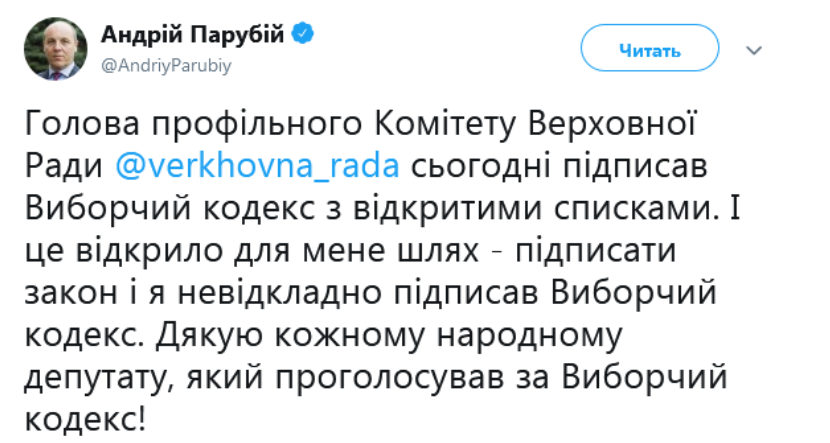 Андрій Парубій
@AndriyParubiy

Читать

Голова профільного Комітету Верховної Ради @verkhovna_rada сьогодні підписав Виборчий кодекс з відкритими списками. І це відкрило для мене шлях - підписати закон і я невідкладно підписав Виборчий кодекс. Дякую кожному народному депутату, який проголосував за Виборчий кодекс!